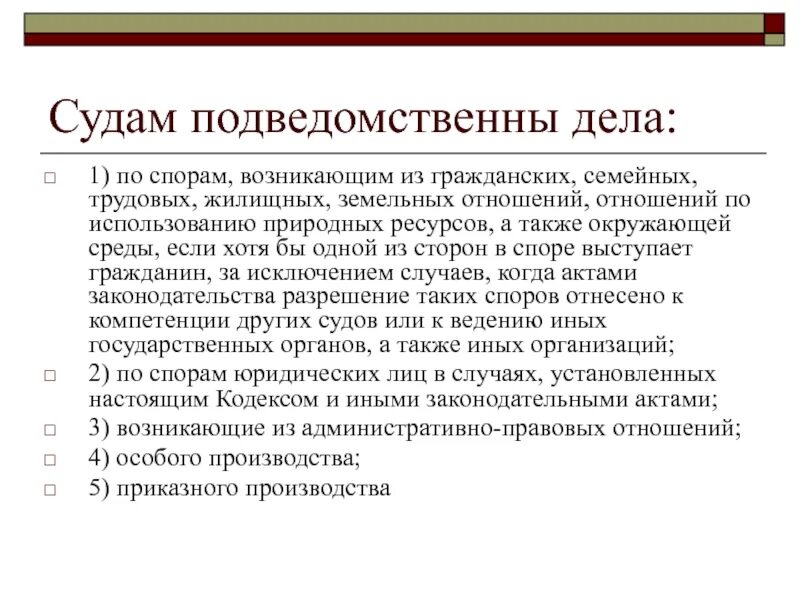 Судам подведомственны дела:

1) по спорам, возникающим из гражданских, семейных, трудовых, жилищных, земельных отношений, отношений по использованию природных ресурсов, а также окружающей среды, если хотя бы одной из сторон в споре выступает гражданин, за исключением случаев, когда актами законодательства разрешение таких споров отнесено к компетенции других судов или к ведению иных государственных органов, а также иных организаций;

2) по спорам юридических лиц в случаях, установленных настоящим Кодексом и иными законодательными актами;

3) возникающие из административно-правовых отношений;

4) особого производства;

5) приказного производства